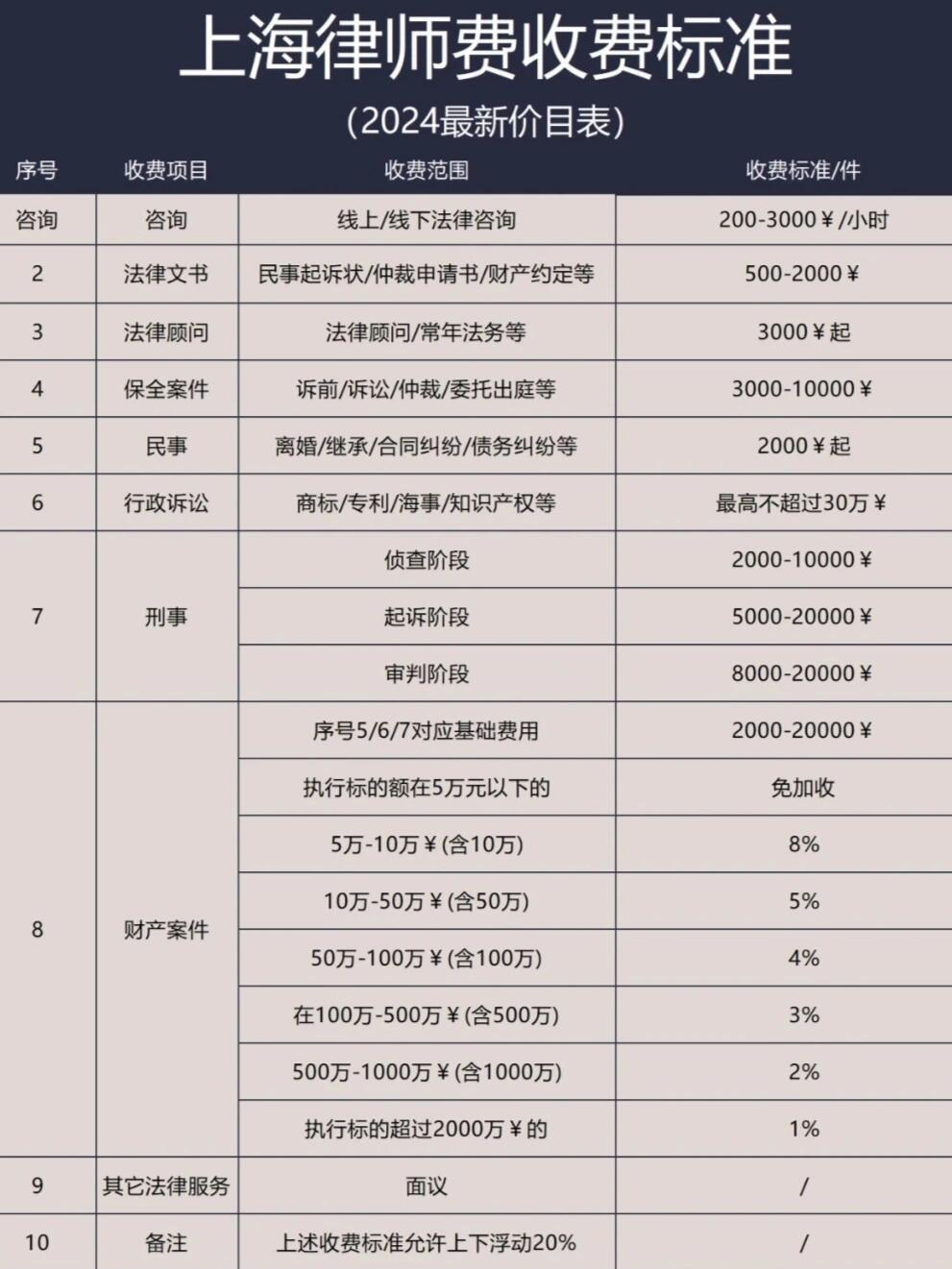 上海律师费收费标准

（2024最新价目表）

| 序号 | 收费项目 | 收费范围 | 收费标准/件 |
|---|---|---|---|
| 咨询 | 咨询 | 线上/线下法律咨询 | 200-3000￥/小时 |
| 2 | 法律文书 | 民事起诉状/仲裁申请书/财产约定等 | 500-2000￥ |
| 3 | 法律顾问 | 法律顾问/常年法务等 | 3000￥起 |
| 4 | 保全案件 | 诉前/诉讼/仲裁/委托出庭等 | 3000-10000￥ |
| 5 | 民事 | 离婚/继承/合同纠纷/债务纠纷等 | 2000￥起 |
| 6 | 行政诉讼 | 商标/专利/海事/知识产权等 | 最高不超过30万￥ |
| 7 | 刑事 | 侦查阶段 | 2000-10000￥ |
| | | 起诉阶段 | 5000-20000￥ |
| | | 审判阶段 | 8000-20000￥ |
| 8 | 财产案件 | 序号5/6/7对应基础费用 | 2000-20000￥ |
| | | 执行标的额在5万元以下的 | 免加收 |
| | | 5万-10万￥(含10万) | 8% |
| | | 10万-50万￥(含50万) | 5% |
| | | 50万-100万￥(含100万) | 4% |
| | | 在100万-500万￥(含500万) | 3% |
| | | 500万-1000万￥(含1000万) | 2% |
| | | 执行标的超过2000万￥的 | 1% |
| 9 | 其它法律服务 | 面议 | / |
| 10 | 备注 | 上述收费标准允许上下浮动20% | / |